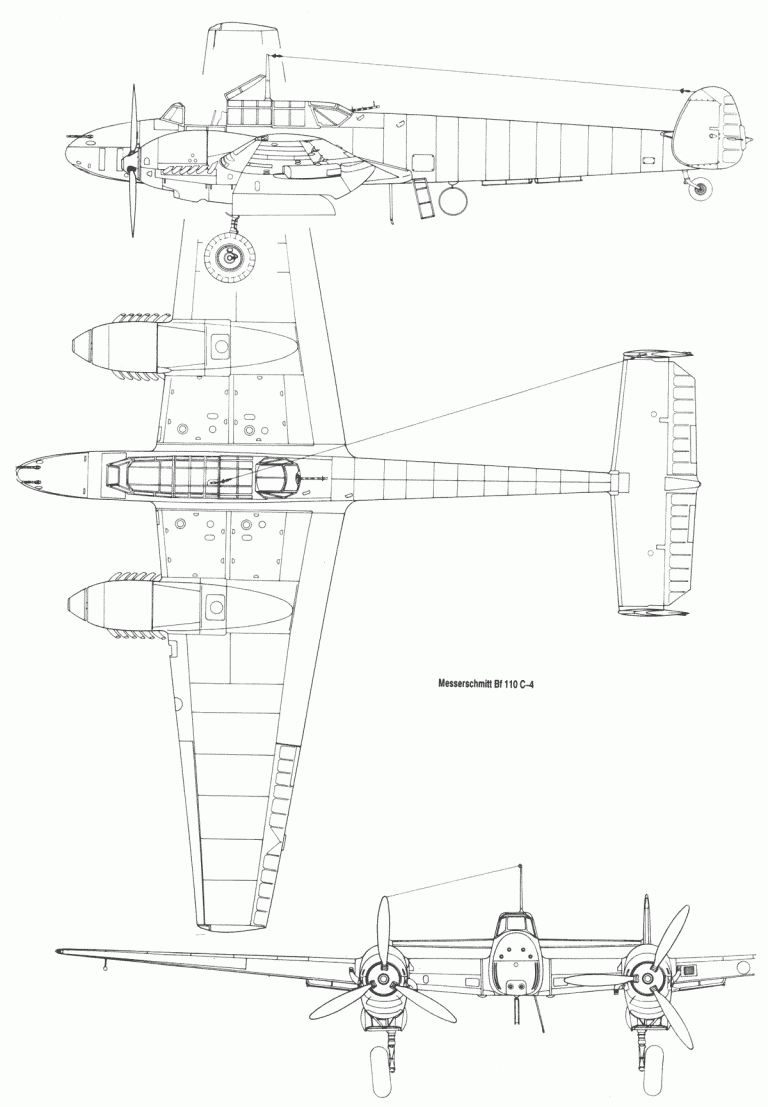 Messerschmitt Bf 110 C–4